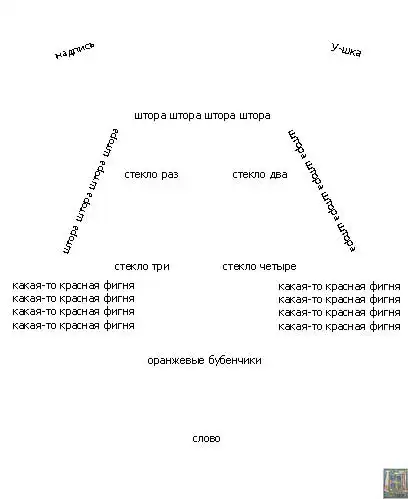 надпись

У-шка

штора штора штора штора

штора штора штора штора

штора штора штора штора

стекло раз

стекло два

стекло три

стекло четыре

какая-то красная фигня
какая-то красная фигня
какая-то красная фигня
какая-то красная фигня

какая-то красная фигня
какая-то красная фигня
какая-то красная фигня
какая-то красная фигня

оранжевые бубенчики

слово